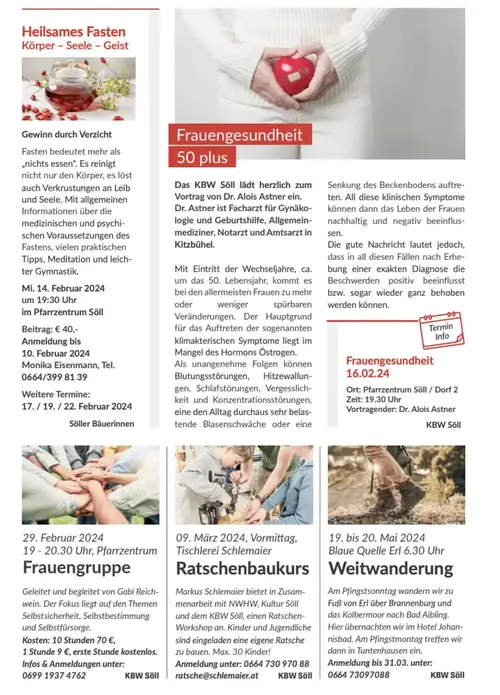 Heilsames Fasten
Körper – Seele – Geist

Gewinn durch Verzicht

Fasten bedeutet mehr als „nichts essen". Es reinigt nicht nur den Körper, es löst auch Verkrustungen an Leib und Seele. Mit allgemeinen Informationen über die medizinischen und psychischen Voraussetzungen des Fastens, vielen praktischen Tipps, Meditation und leichter Gymnastik.

Mi. 14. Februar 2024
um 19:30 Uhr
im Pfarrzentrum Söll

Beitrag: € 40,-
Anmeldung bis
10. Februar 2024
Monika Eisenmann, Tel.
0664/399 81 39

Weitere Termine:
17. / 19. / 22. Februar 2024

Söller Bäuerinnen

Frauengesundheit
50 plus

Das KBW Söll lädt herzlich zum Vortrag von Dr. Alois Astner ein. Dr. Astner ist Facharzt für Gynäkologie und Geburtshilfe, Allgemeinmediziner, Notarzt und Amtsarzt in Kitzbühel.

Mit Eintritt der Wechseljahre, ca. um das 50. Lebensjahr, kommt es bei den allermeisten Frauen zu mehr oder weniger spürbaren Veränderungen. Der Hauptgrund für das Auftreten der sogenannten klimakterischen Symptome liegt im Mangel des Hormons Östrogen.
Als unangenehme Folgen können Blutungsstörungen, Hitzewallungen, Schlafstörungen, Vergesslichkeit und Konzentrationsstörungen, eine den Alltag durchaus sehr belastende Blasenschwäche oder eine Senkung des Beckenbodens auftreten. All diese klinischen Symptome können dann das Leben der Frauen nachhaltig und negativ beeinflussen.
Die gute Nachricht lautet jedoch, dass in all diesen Fällen nach Erhebung einer exakten Diagnose die Beschwerden positiv beeinflusst bzw. sogar wieder ganz behoben werden können.

Termin
Info

Frauengesundheit
16.02.24

Ort: Pfarrzentrum Söll / Dorf 2
Zeit: 19.30 Uhr
Vortragender: Dr. Alois Astner

KBW Söll

29. Februar 2024
19 - 20.30 Uhr, Pfarrzentrum
Frauengruppe

Geleitet und begleitet von Gabi Reichwein. Der Fokus liegt auf den Themen Selbstsicherheit, Selbstbestimmung und Selbstfürsorge.
Kosten: 10 Stunden 70 €,
1 Stunde 9 €, erste Stunde kostenlos.
Infos & Anmeldungen unter:
0699 1937 4762

KBW Söll

09. März 2024, Vormittag,
Tischlerei Schlemaier
Ratschenbaukurs

Markus Schlemaier bietet in Zusammenarbeit mit NWHW, Kultur Söll und dem KBW Söll, einen Ratschen-Workshop an. Kinder und Jugendliche sind eingeladen eine eigene Ratsche zu bauen. Max. 30 Kinder!
Anmeldung unter: 0664 730 970 88
ratsche@schlemaier.at

KBW Söll

19. bis 20. Mai 2024
Blaue Quelle Erl 6.30 Uhr
Weitwanderung

Am Pfingstsonntag wandern wir zu Fuß von Erl über Brannenburg und das Kolbermoor nach Bad Aibling. Hier übernachten wir im Hotel Johannisbad. Am Pfingstmontag treffen wir dann in Tuntenhausen ein.
Anmeldung bis 31.03. unter:
0664 73097088

KBW Söll